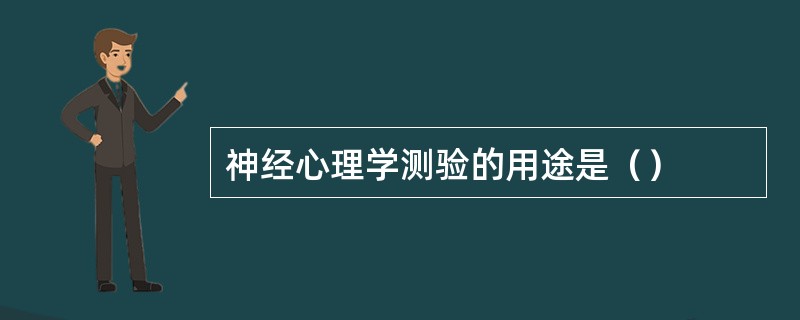 神经心理学测验的用途是（）